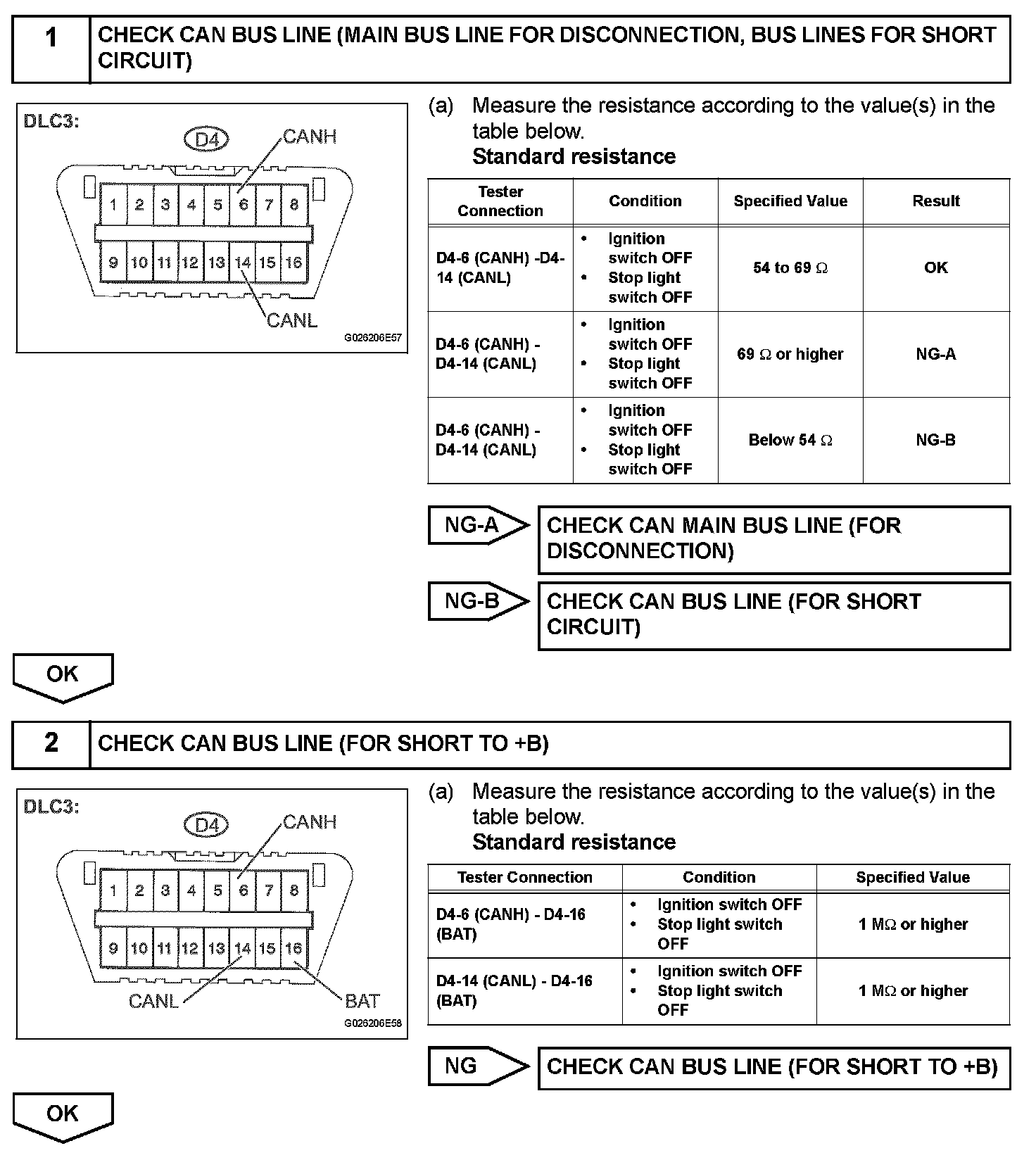 1 CHECK CAN BUS LINE (MAIN BUS LINE FOR DISCONNECTION, BUS LINES FOR SHORT CIRCUIT)

DLC3:
D4
CANH
1 2 3 4 5 6 7 8
9 10 11 12 13 14 15 16
CANL
G026206E57

(a) Measure the resistance according to the value(s) in the table below.
Standard resistance

| Tester Connection | Condition | Specified Value | Result |
|---|---|---|---|
| D4-6 (CANH) -D4-14 (CANL) | • Ignition switch OFF • Stop light switch OFF | 54 to 69 $\Omega$ | OK |
| D4-6 (CANH) - D4-14 (CANL) | • Ignition switch OFF • Stop light switch OFF | 69 $\Omega$ or higher | NG-A |
| D4-6 (CANH) - D4-14 (CANL) | • Ignition switch OFF • Stop light switch OFF | Below 54 $\Omega$ | NG-B |

NG-A CHECK CAN MAIN BUS LINE (FOR DISCONNECTION)

NG-B CHECK CAN BUS LINE (FOR SHORT CIRCUIT)

OK

2 CHECK CAN BUS LINE (FOR SHORT TO +B)

DLC3:
D4
CANH
1 2 3 4 5 6 7 8
9 10 11 12 13 14 15 16
CANL
BAT
G026206E58

(a) Measure the resistance according to the value(s) in the table below.
Standard resistance

| Tester Connection | Condition | Specified Value |
|---|---|---|
| D4-6 (CANH) - D4-16 (BAT) | • Ignition switch OFF • Stop light switch OFF | 1 M$\Omega$ or higher |
| D4-14 (CANL) - D4-16 (BAT) | • Ignition switch OFF • Stop light switch OFF | 1 M$\Omega$ or higher |

NG CHECK CAN BUS LINE (FOR SHORT TO +B)

OK